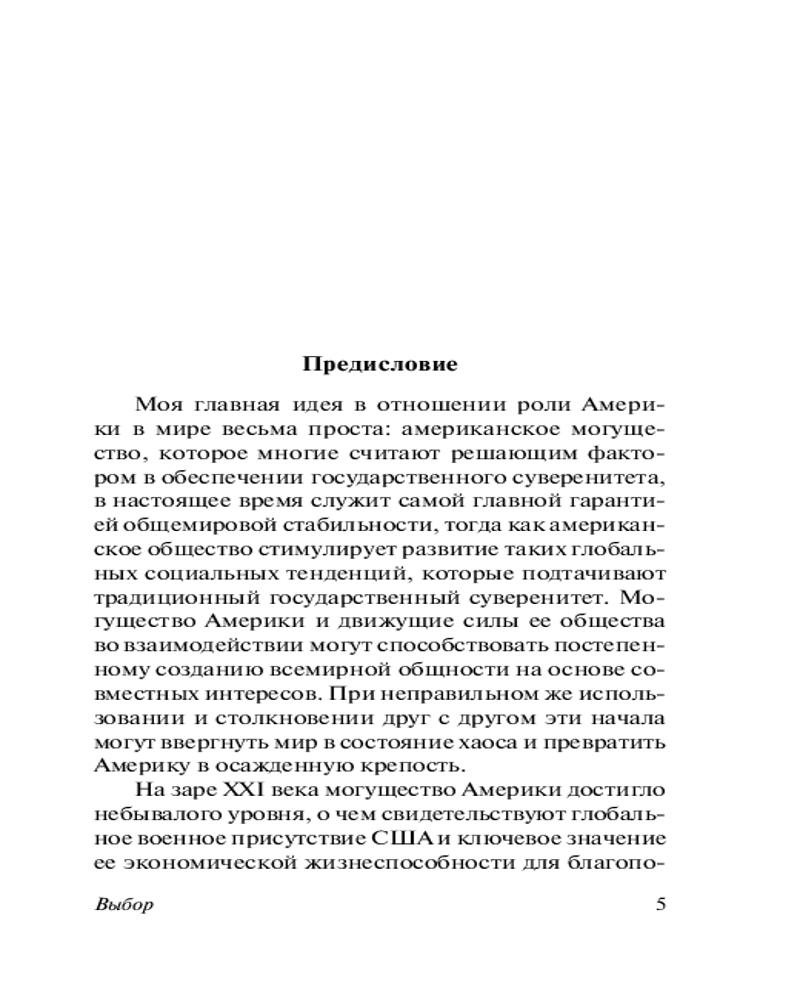 Предисловие

Моя главная идея в отношении роли Америки в мире весьма проста: американское могущество, которое многие считают решающим фактором в обеспечении государственного суверенитета, в настоящее время служит самой главной гарантией общемировой стабильности, тогда как американское общество стимулирует развитие таких глобальных социальных тенденций, которые подтачивают традиционный государственный суверенитет. Могущество Америки и движущие силы ее общества во взаимодействии могут способствовать постепенному созданию всемирной общности на основе совместных интересов. При неправильном же использовании и столкновении друг с другом эти начала могут ввергнуть мир в состояние хаоса и превратить Америку в осажденную крепость.

На заре XXI века могущество Америки достигло небывалого уровня, о чем свидетельствуют глобальное военное присутствие США и ключевое значение ее экономической жизнеспособности для благопо-

Выбор 5